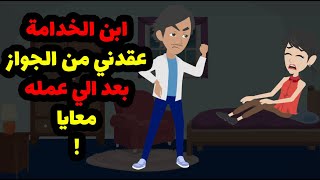 ابن الخدامة
عقدني من الجواز
بعد الي عمله
معايا
!